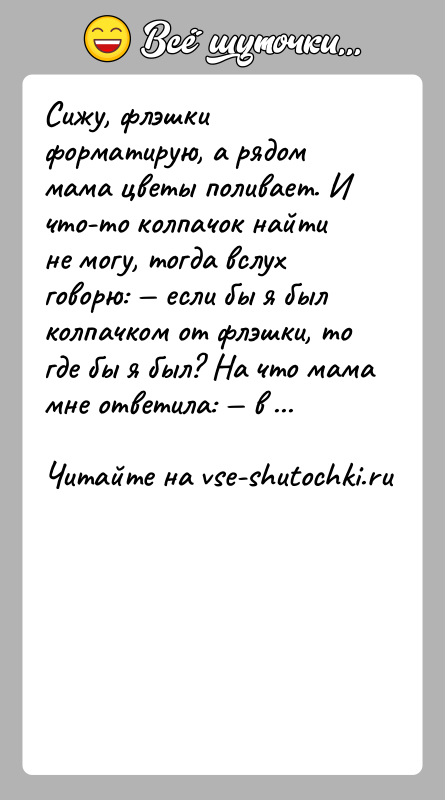 Всё шуточки...

Сижу, флэшки форматирую, а рядом мама цветы поливает. И что-то колпачок найти не могу, тогда вслух говорю: — если бы я был колпачком от флэшки, то где бы я был? На что мама мне ответила: — в ...

Читайте на vse-shutochki.ru